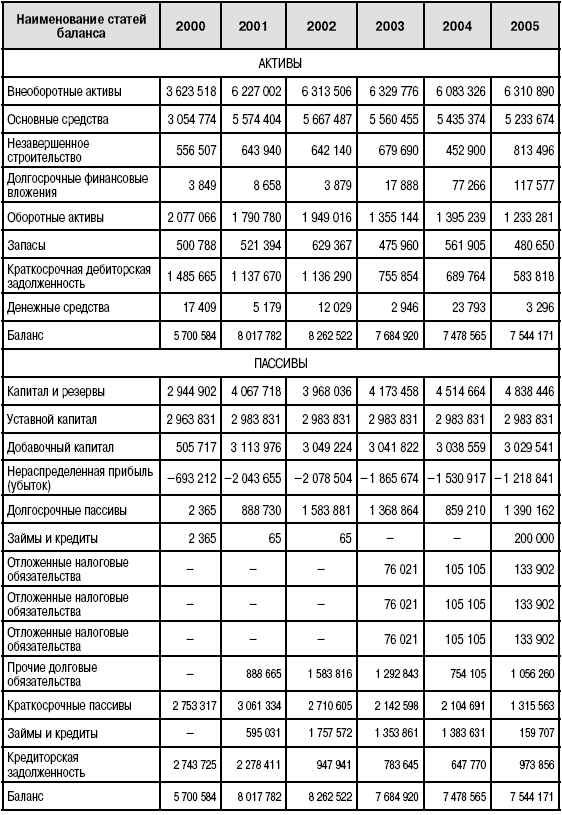 | Наименование статей баланса | 2000 | 2001 | 2002 | 2003 | 2004 | 2005 |
|---|---|---|---|---|---|---|
| АКТИВЫ | | | | | | |
| Внеоборотные активы | 3 623 518 | 6 227 002 | 6 313 506 | 6 329 776 | 6 083 326 | 6 310 890 |
| Основные средства | 3 054 774 | 5 574 404 | 5 667 487 | 5 560 455 | 5 435 374 | 5 233 674 |
| Незавершенное строительство | 556 507 | 643 940 | 642 140 | 679 690 | 452 900 | 813 496 |
| Долгосрочные финансовые вложения | 3 849 | 8 658 | 3 879 | 17 888 | 77 266 | 117 577 |
| Оборотные активы | 2 077 066 | 1 790 780 | 1 949 016 | 1 355 144 | 1 395 239 | 1 233 281 |
| Запасы | 500 788 | 521 394 | 629 367 | 475 960 | 561 905 | 480 650 |
| Краткосрочная дебиторская задолженность | 1 485 665 | 1 137 670 | 1 136 290 | 755 854 | 689 764 | 583 818 |
| Денежные средства | 17 409 | 5 179 | 12 029 | 2 946 | 23 793 | 3 296 |
| Баланс | 5 700 584 | 8 017 782 | 8 262 522 | 7 684 920 | 7 478 565 | 7 544 171 |
| ПАССИВЫ | | | | | | |
| Капитал и резервы | 2 944 902 | 4 067 718 | 3 968 036 | 4 173 458 | 4 514 664 | 4 838 446 |
| Уставной капитал | 2 963 831 | 2 983 831 | 2 983 831 | 2 983 831 | 2 983 831 | 2 983 831 |
| Добавочный капитал | 505 717 | 3 113 976 | 3 049 224 | 3 041 822 | 3 038 559 | 3 029 541 |
| Нераспределенная прибыль (убыток) | −693 212 | −2 043 655 | −2 078 504 | −1 865 674 | −1 530 917 | −1 218 841 |
| Долгосрочные пассивы | 2 365 | 888 730 | 1 583 881 | 1 368 864 | 859 210 | 1 390 162 |
| Займы и кредиты | 2 365 | 65 | 65 | – | – | 200 000 |
| Отложенные налоговые обязательства | – | – | – | 76 021 | 105 105 | 133 902 |
| Отложенные налоговые обязательства | – | – | – | 76 021 | 105 105 | 133 902 |
| Отложенные налоговые обязательства | – | – | – | 76 021 | 105 105 | 133 902 |
| Прочие долговые обязательства | – | 888 665 | 1 583 816 | 1 292 843 | 754 105 | 1 056 260 |
| Краткосрочные пассивы | 2 753 317 | 3 061 334 | 2 710 605 | 2 142 598 | 2 104 691 | 1 315 563 |
| Займы и кредиты | – | 595 031 | 1 757 572 | 1 353 861 | 1 383 631 | 159 707 |
| Кредиторская задолженность | 2 743 725 | 2 278 411 | 947 941 | 783 645 | 647 770 | 973 856 |
| Баланс | 5 700 584 | 8 017 782 | 8 262 522 | 7 684 920 | 7 478 565 | 7 544 171 |